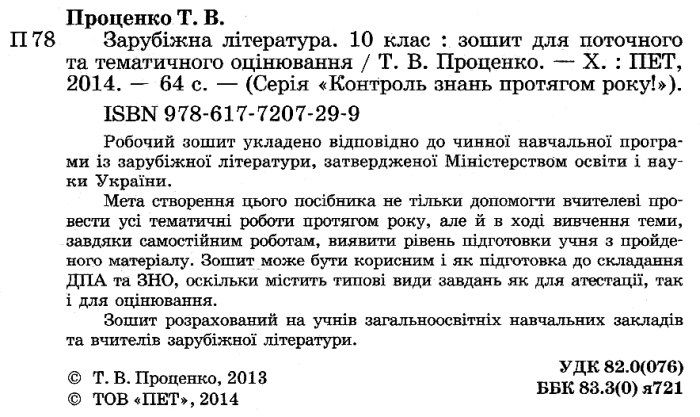 Проценко Т. В.

П 78 Зарубіжна література. 10 клас : зошит для поточного та тематичного оцінювання / Т. В. Проценко. — Х. : ПЕТ, 2014. — 64 с. — (Серія «Контроль знань протягом року!»).

ISBN 978-617-7207-29-9

Робочий зошит укладено відповідно до чинної навчальної програми із зарубіжної літератури, затвердженої Міністерством освіти і науки України.

Мета створення цього посібника не тільки допомогти вчителеві провести усі тематичні роботи протягом року, але й в ході вивчення теми, завдяки самостійним роботам, виявити рівень підготовки учня з пройденого матеріалу. Зошит може бути корисним і як підготовка до складання ДПА та ЗНО, оскільки містить типові види завдань як для атестації, так і для оцінювання.

Зошит розрахований на учнів загальноосвітніх навчальних закладів та вчителів зарубіжної літератури.

УДК 82.0(076)
ББК 83.3(0) я721

© Т. В. Проценко, 2013
© ТОВ «ПЕТ», 2014